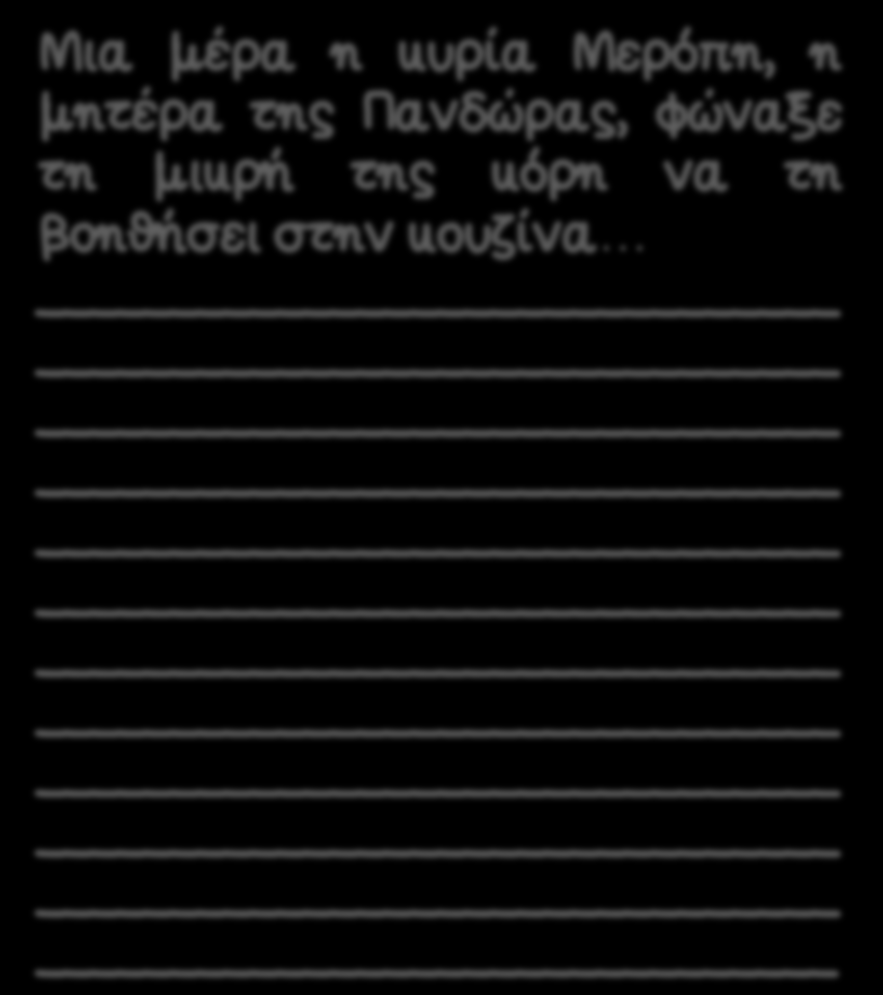 Μια μέρα η κυρία Μερόπη, η μητέρα της Πανδώρας, φώναξε τη μικρή της κόρη να τη βοηθήσει στην κουζίνα…